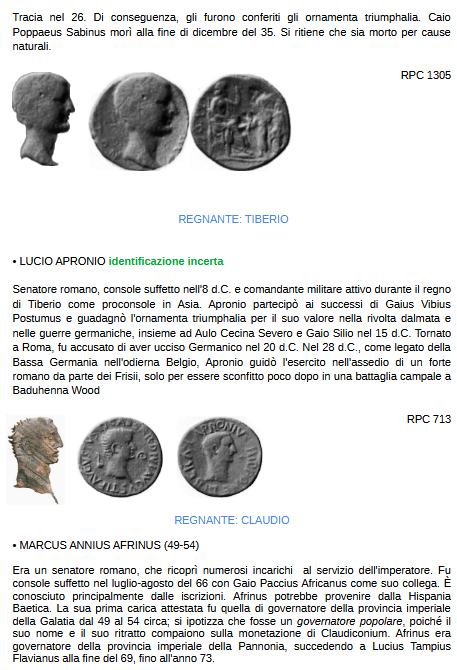 Tracia nel 26. Di conseguenza, gli furono conferiti gli ornamenta triumphalia. Caio Poppaeus Sabinus morì alla fine di dicembre del 35. Si ritiene che sia morto per cause naturali.

RPC 1305

REGNANTE: TIBERIO

• LUCIO APRONIO identificazione incerta

Senatore romano, console suffetto nell'8 d.C. e comandante militare attivo durante il regno di Tiberio come proconsole in Asia. Apronio partecipò ai successi di Gaius Vibius Postumus e guadagnò l'ornamenta triumphalia per il suo valore nella rivolta dalmata e nelle guerre germaniche, insieme ad Aulo Cecina Severo e Gaio Silio nel 15 d.C. Tornato a Roma, fu accusato di aver ucciso Germanico nel 20 d.C. Nel 28 d.C., come legato della Bassa Germania nell'odierna Belgio, Apronio guidò l'esercito nell'assedio di un forte romano da parte dei Frisii, solo per essere sconfitto poco dopo in una battaglia campale a Baduhenna Wood

RPC 713

REGNANTE: CLAUDIO

• MARCUS ANNIUS AFRINUS (49-54)

Era un senatore romano, che ricoprì numerosi incarichi al servizio dell'imperatore. Fu console suffetto nel luglio-agosto del 66 con Gaio Paccius Africanus come suo collega. È conosciuto principalmente dalle iscrizioni. Afrinus potrebbe provenire dalla Hispania Baetica. La sua prima carica attestata fu quella di governatore della provincia imperiale della Galatia dal 49 al 54 circa; si ipotizza che fosse un governatore popolare, poiché il suo nome e il suo ritratto compaiono sulla monetazione di Claudiconium. Afrinus era governatore della provincia imperiale della Pannonia, succedendo a Lucius Tampius Flavianus alla fine del 69, fino all'anno 73.